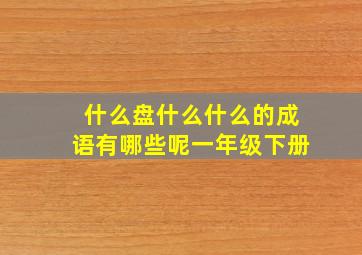 什么盘什么什么的成语有哪些呢一年级下册